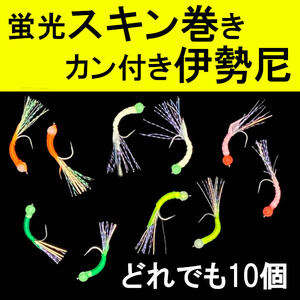 蛍光スキン巻き
カン付き伊勢尼

どれでも10個